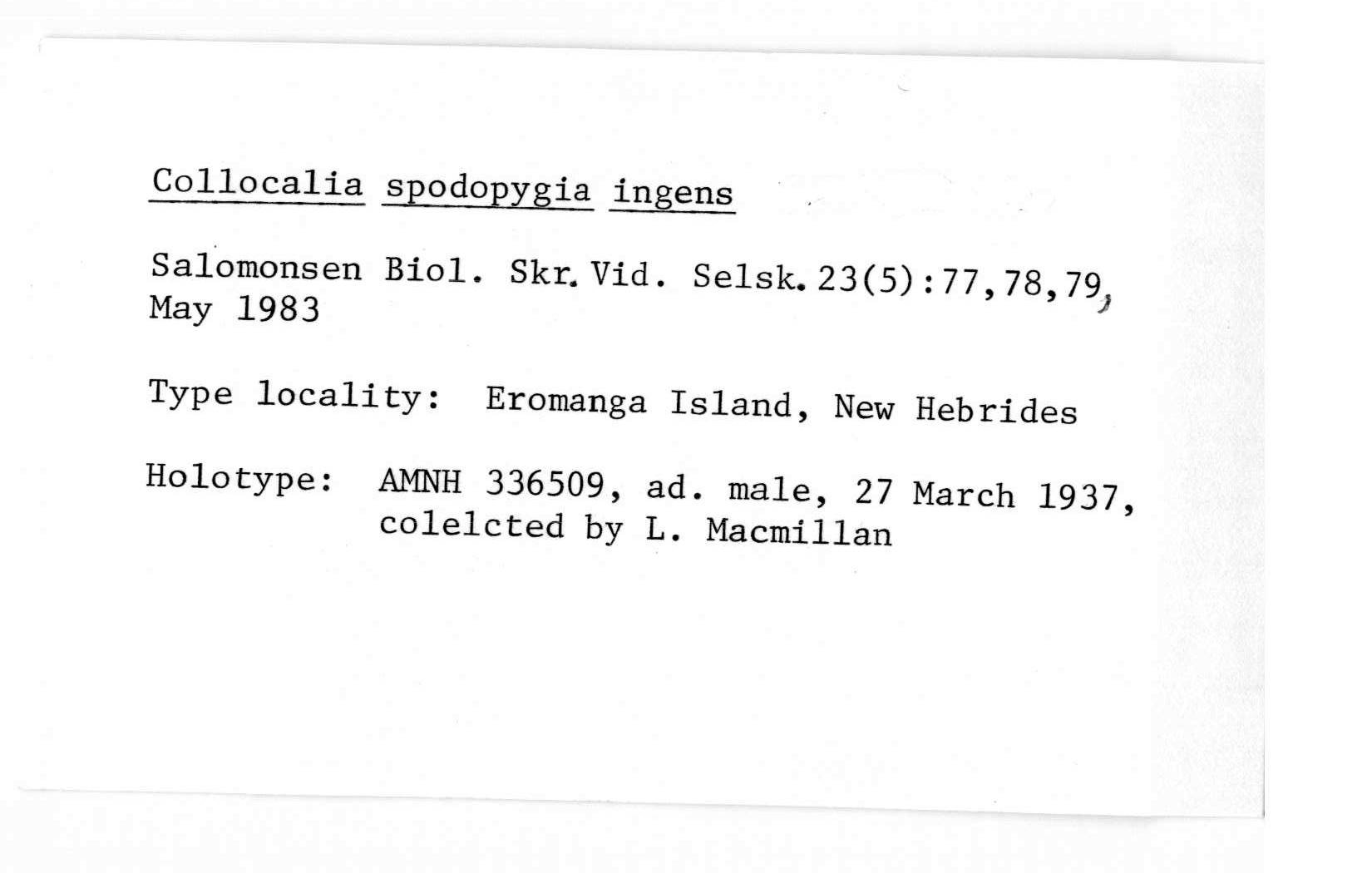 Collocalia spodopygia ingens

Salomonsen Biol. Skr. Vid. Selsk. 23(5):77,78,79, May 1983

Type locality: Eromanga Island, New Hebrides

Holotype: AMNH 336509, ad. male, 27 March 1937, colelcted by L. Macmillan